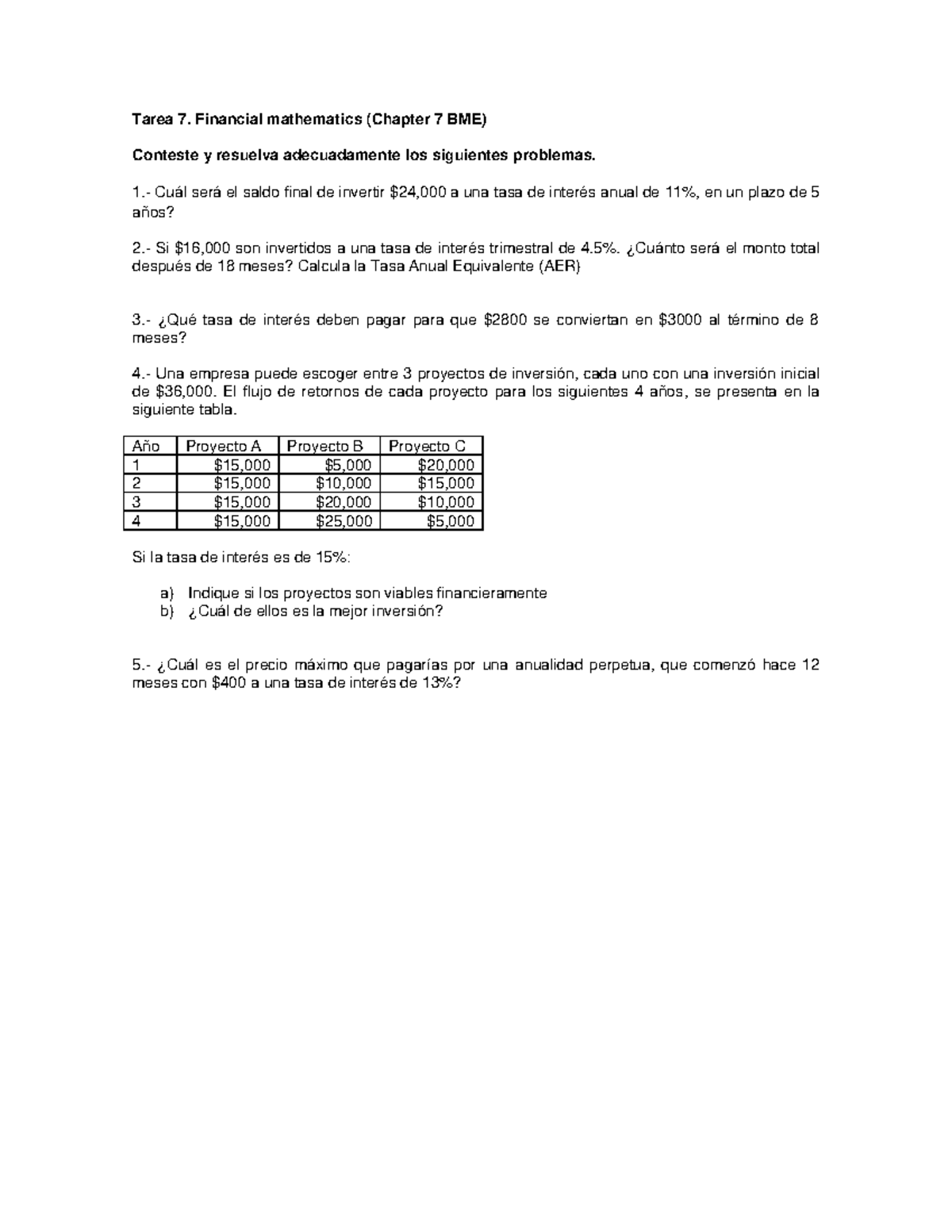 Tarea 7. Financial mathematics (Chapter 7 BME)

Conteste y resuelva adecuadamente los siguientes problemas.

1.- Cuál será el saldo final de invertir $24,000 a una tasa de interés anual de 11%, en un plazo de 5 años?

2.- Si $16,000 son invertidos a una tasa de interés trimestral de 4.5%. ¿Cuánto será el monto total después de 18 meses? Calcula la Tasa Anual Equivalente (AER)

3.- ¿Qué tasa de interés deben pagar para que $2800 se conviertan en $3000 al término de 8 meses?

4.- Una empresa puede escoger entre 3 proyectos de inversión, cada uno con una inversión inicial de $36,000. El flujo de retornos de cada proyecto para los siguientes 4 años, se presenta en la siguiente tabla.

| Año | Proyecto A | Proyecto B | Proyecto C |
|---|---|---|---|
| 1 | $15,000 | $5,000 | $20,000 |
| 2 | $15,000 | $10,000 | $15,000 |
| 3 | $15,000 | $20,000 | $10,000 |
| 4 | $15,000 | $25,000 | $5,000 |

Si la tasa de interés es de 15%:

a) Indique si los proyectos son viables financieramente
b) ¿Cuál de ellos es la mejor inversión?

5.- ¿Cuál es el precio máximo que pagarías por una anualidad perpetua, que comenzó hace 12 meses con $400 a una tasa de interés de 13%?